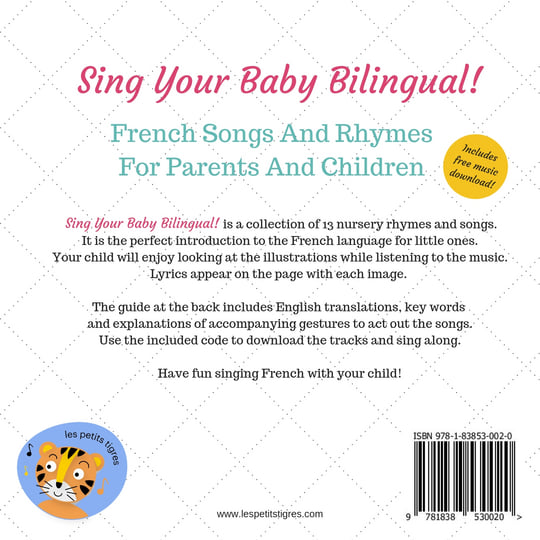 Sing Your Baby Bilingual!

French Songs And Rhymes For Parents And Children

Includes free music download!

Sing Your Baby Bilingual! is a collection of 13 nursery rhymes and songs. It is the perfect introduction to the French language for little ones. Your child will enjoy looking at the illustrations while listening to the music. Lyrics appear on the page with each image.

The guide at the back includes English translations, key words and explanations of accompanying gestures to act out the songs. Use the included code to download the tracks and sing along.

Have fun singing French with your child!

les petits tigres

www.lespetitstigres.com

ISBN 978-1-83853-002-0

9 781838 530020 >